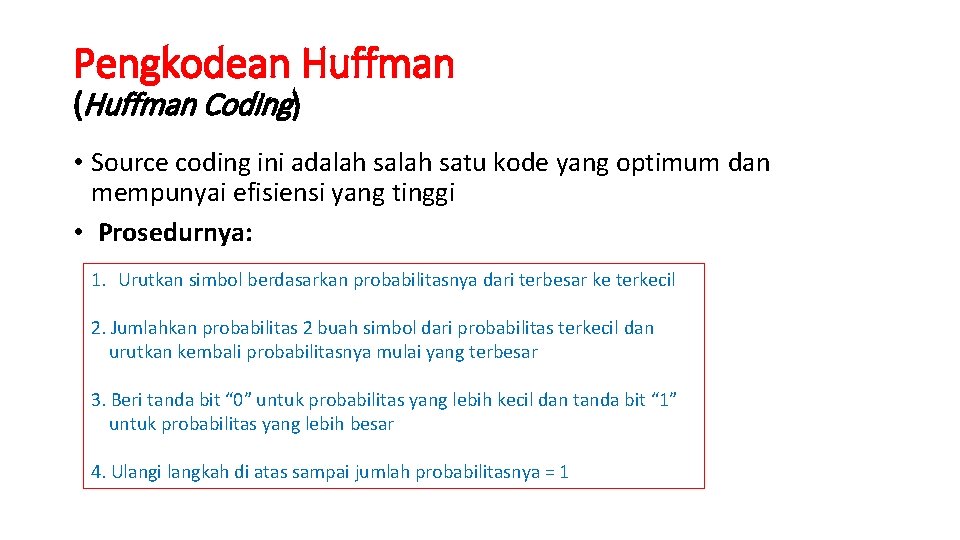 Pengkodean Huffman
(Huffman Coding)

• Source coding ini adalah salah satu kode yang optimum dan mempunyai efisiensi yang tinggi
• Prosedurnya:

1. Urutkan simbol berdasarkan probabilitasnya dari terbesar ke terkecil

2. Jumlahkan probabilitas 2 buah simbol dari probabilitas terkecil dan urutkan kembali probabilitasnya mulai yang terbesar

3. Beri tanda bit “0” untuk probabilitas yang lebih kecil dan tanda bit “1” untuk probabilitas yang lebih besar

4. Ulangi langkah di atas sampai jumlah probabilitasnya = 1